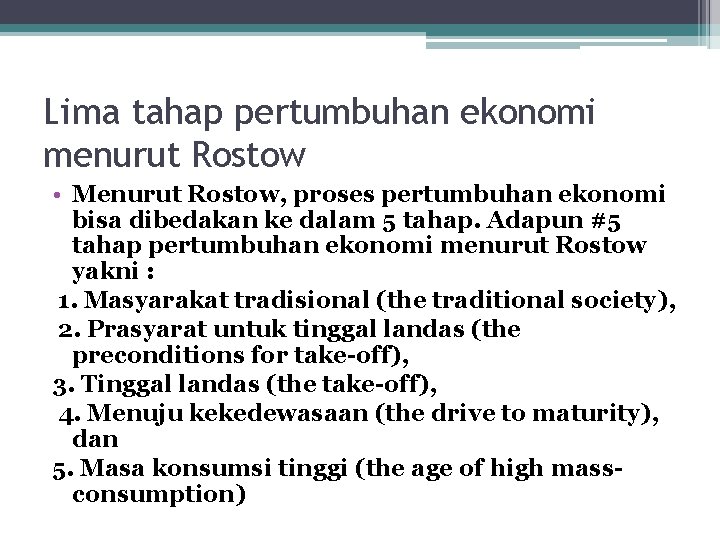 Lima tahap pertumbuhan ekonomi menurut Rostow

• Menurut Rostow, proses pertumbuhan ekonomi bisa dibedakan ke dalam 5 tahap. Adapun #5 tahap pertumbuhan ekonomi menurut Rostow yakni :

1. Masyarakat tradisional (the traditional society),

2. Prasyarat untuk tinggal landas (the preconditions for take-off),

3. Tinggal landas (the take-off),

4. Menuju kekedewasaan (the drive to maturity), dan

5. Masa konsumsi tinggi (the age of high mass-consumption)